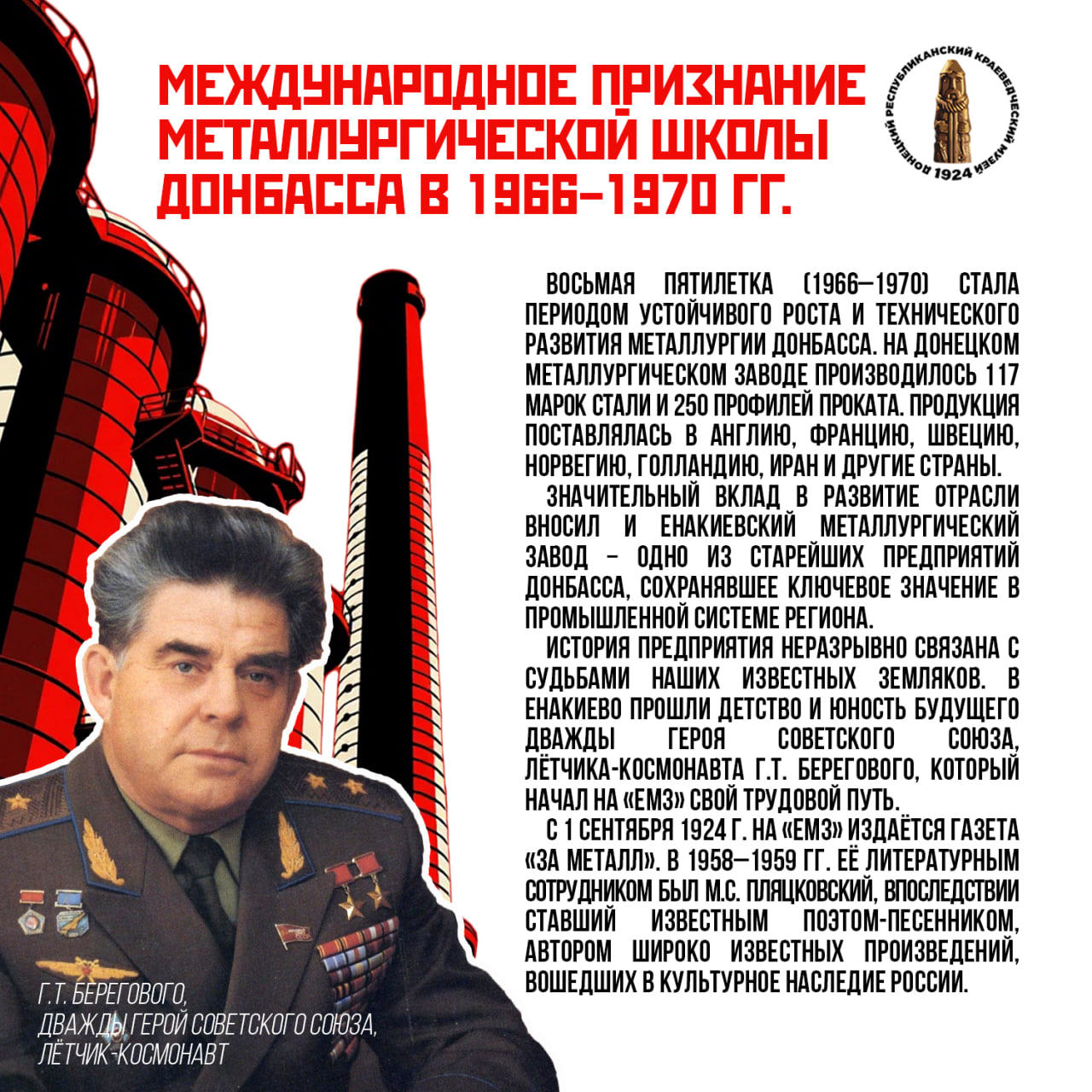 МЕЖДУНАРОДНОЕ ПРИЗНАНИЕ МЕТАЛЛУРГИЧЕСКОЙ ШКОЛЫ ДОНБАССА В 1966–1970 ГГ.

ДОНЕЦКИЙ РЕСПУБЛИКАНСКИЙ КРАЕВЕДЧЕСКИЙ МУЗЕЙ 1924

ВОСЬМАЯ ПЯТИЛЕТКА (1966—1970) СТАЛА ПЕРИОДОМ УСТОЙЧИВОГО РОСТА И ТЕХНИЧЕСКОГО РАЗВИТИЯ МЕТАЛЛУРГИИ ДОНБАССА. НА ДОНЕЦКОМ МЕТАЛЛУРГИЧЕСКОМ ЗАВОДЕ ПРОИЗВОДИЛОСЬ 117 МАРОК СТАЛИ И 250 ПРОФИЛЕЙ ПРОКАТА. ПРОДУКЦИЯ ПОСТАВЛЯЛАСЬ В АНГЛИЮ, ФРАНЦИЮ, ШВЕЦИЮ, НОРВЕГИЮ, ГОЛЛАНДИЮ, ИРАН И ДРУГИЕ СТРАНЫ.

ЗНАЧИТЕЛЬНЫЙ ВКЛАД В РАЗВИТИЕ ОТРАСЛИ ВНОСИЛ И ЕНАКИЕВСКИЙ МЕТАЛЛУРГИЧЕСКИЙ ЗАВОД – ОДНО ИЗ СТАРЕЙШИХ ПРЕДПРИЯТИЙ ДОНБАССА, СОХРАНЯВШЕЕ КЛЮЧЕВОЕ ЗНАЧЕНИЕ В ПРОМЫШЛЕННОЙ СИСТЕМЕ РЕГИОНА.

ИСТОРИЯ ПРЕДПРИЯТИЯ НЕРАЗРЫВНО СВЯЗАНА С СУДЬБАМИ НАШИХ ИЗВЕСТНЫХ ЗЕМЛЯКОВ. В ЕНАКИЕВО ПРОШЛИ ДЕТСТВО И ЮНОСТЬ БУДУЩЕГО ДВАЖДЫ ГЕРОЯ СОВЕТСКОГО СОЮЗА, ЛЁТЧИКА-КОСМОНАВТА Г.Т. БЕРЕГОВОГО, КОТОРЫЙ НАЧАЛ НА «ЕМЗ» СВОЙ ТРУДОВОЙ ПУТЬ.

С 1 СЕНТЯБРЯ 1924 Г. НА «ЕМЗ» ИЗДАЁТСЯ ГАЗЕТА «ЗА МЕТАЛЛ». В 1958—1959 ГГ. ЕЁ ЛИТЕРАТУРНЫМ СОТРУДНИКОМ БЫЛ М.С. ПЛЯЦКОВСКИЙ, ВПОСЛЕДСТВИИ СТАВШИЙ ИЗВЕСТНЫМ ПОЭТОМ-ПЕСЕННИКОМ, АВТОРОМ ШИРОКО ИЗВЕСТНЫХ ПРОИЗВЕДЕНИЙ, ВОШЕДШИХ В КУЛЬТУРНОЕ НАСЛЕДИЕ РОССИИ.

Г.Т. БЕРЕГОВОГО,
ДВАЖДЫ ГЕРОЙ СОВЕТСКОГО СОЮЗА,
ЛЁТЧИК-КОСМОНАВТ